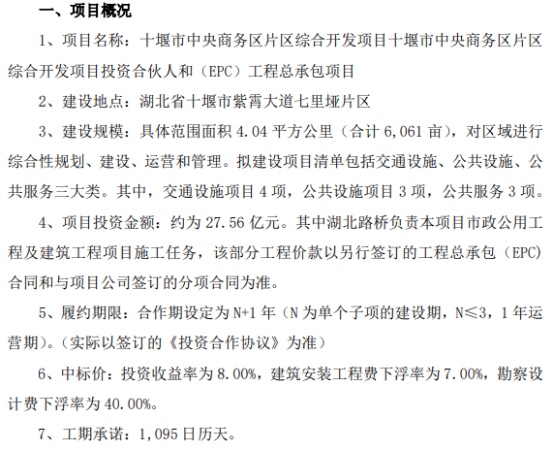 一、项目概况

1、项目名称：十堰市中央商务区片区综合开发项目十堰市中央商务区片区综合开发项目投资合伙人和（EPC）工程总承包项目

2、建设地点：湖北省十堰市紫霄大道七里垭片区

3、建设规模：具体范围面积4.04平方公里（合计6,061亩），对区域进行综合性规划、建设、运营和管理。拟建设项目清单包括交通设施、公共设施、公共服务三大类。其中，交通设施项目4项，公共设施项目3项，公共服务3项。

4、项目投资金额：约为27.56亿元。其中湖北路桥负责本项目市政公用工程及建筑工程项目施工任务，该部分工程价款以另行签订的工程总承包（EPC）合同和与项目公司签订的分项合同为准。

5、履约期限：合作期设定为N+1年（N为单个子项的建设期，N≤3，1年运营期）。（实际以签订的《投资合作协议》为准）

6、中标价：投资收益率为8.00%，建筑安装工程费下浮率为7.00%，勘察设计费下浮率为40.00%。

7、工期承诺：1,095日历天。